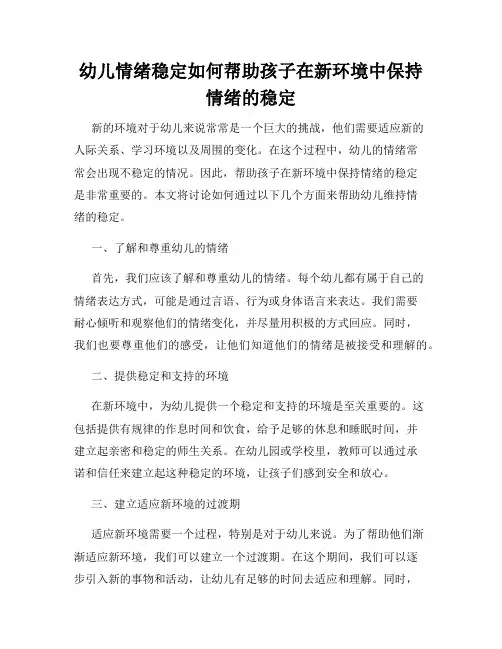 幼儿情绪稳定如何帮助孩子在新环境中保持情绪的稳定

新的环境对于幼儿来说常常是一个巨大的挑战，他们需要适应新的人际关系、学习环境以及周围的变化。在这个过程中，幼儿的情绪常常会出现不稳定的情况。因此，帮助孩子在新环境中保持情绪的稳定是非常重要的。本文将讨论如何通过以下几个方面来帮助幼儿维持情绪的稳定。

一、了解和尊重幼儿的情绪

首先，我们应该了解和尊重幼儿的情绪。每个幼儿都有属于自己的情绪表达方式，可能是通过言语、行为或身体语言来表达。我们需要耐心倾听和观察他们的情绪变化，并尽量用积极的方式回应。同时，我们也要尊重他们的感受，让他们知道他们的情绪是被接受和理解的。

二、提供稳定和支持的环境

在新环境中，为幼儿提供一个稳定和支持的环境是至关重要的。这包括提供有规律的作息时间和饮食，给予足够的休息和睡眠时间，并建立起亲密和稳定的师生关系。在幼儿园或学校里，教师可以通过承诺和信任来建立起这种稳定的环境，让孩子们感到安全和放心。

三、建立适应新环境的过渡期

适应新环境需要一个过程，特别是对于幼儿来说。为了帮助他们渐渐适应新环境，我们可以建立一个过渡期。在这个期间，我们可以逐步引入新的事物和活动，让幼儿有足够的时间去适应和理解。同时，